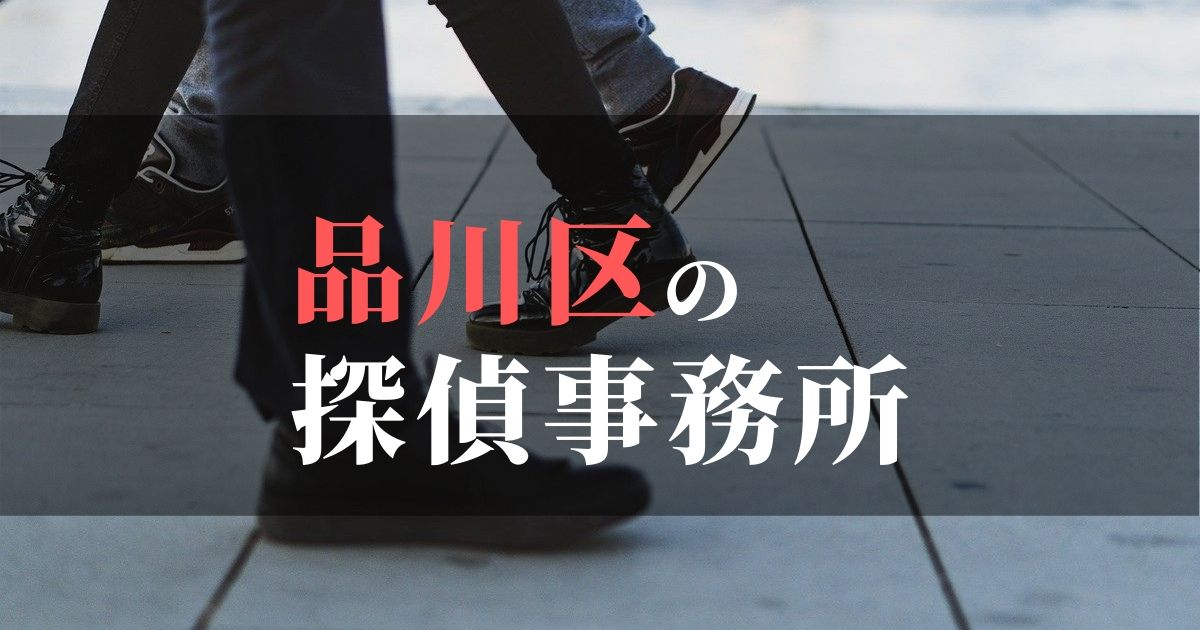 品川区の
探偵事務所